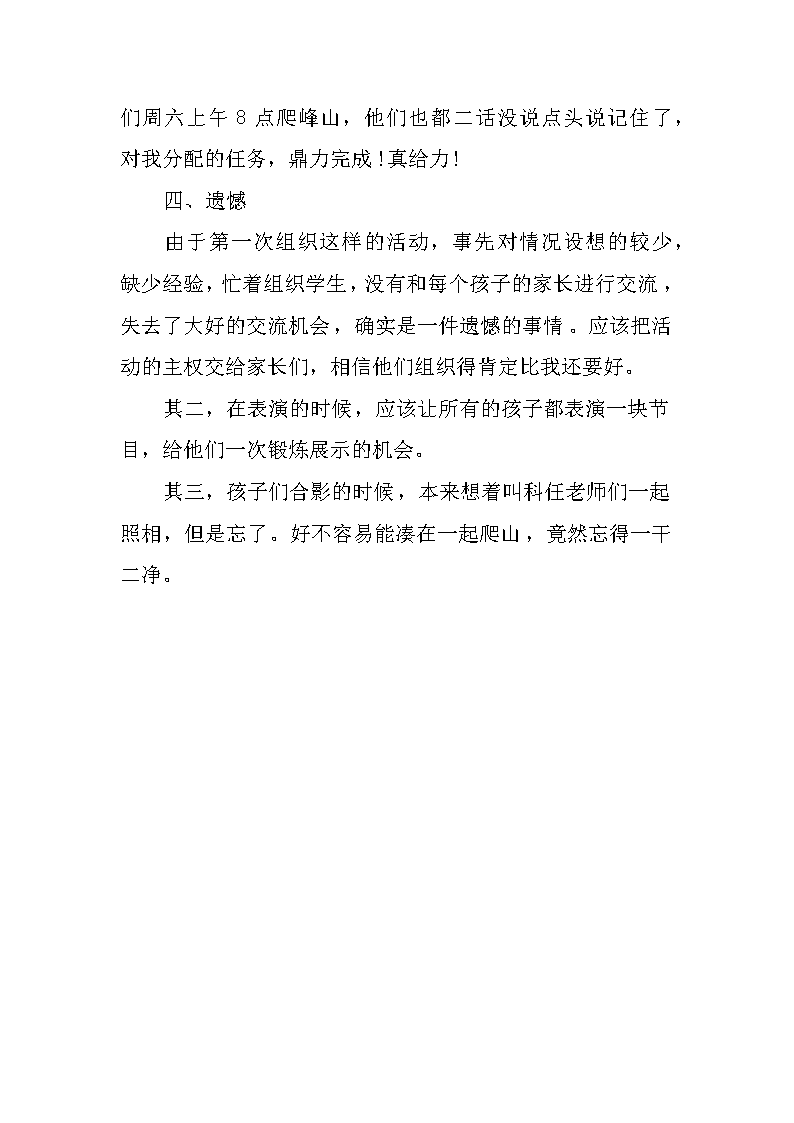 们周六上午 8 点爬峰山，他们也都二话没说点头说记住了，对我分配的任务，鼎力完成！真给力！

四、遗憾

由于第一次组织这样的活动，事先对情况设想的较少，缺少经验，忙着组织学生，没有和每个孩子的家长进行交流，失去了大好的交流机会，确实是一件遗憾的事情。应该把活动的主权交给家长们，相信他们组织得肯定比我还要好。

其二，在表演的时候，应该让所有的孩子都表演一块节目，给他们一次锻炼展示的机会。

其三，孩子们合影的时候，本来想着叫科任老师们一起照相，但是忘了。好不容易能凑在一起爬山，竟然忘得一干二净。